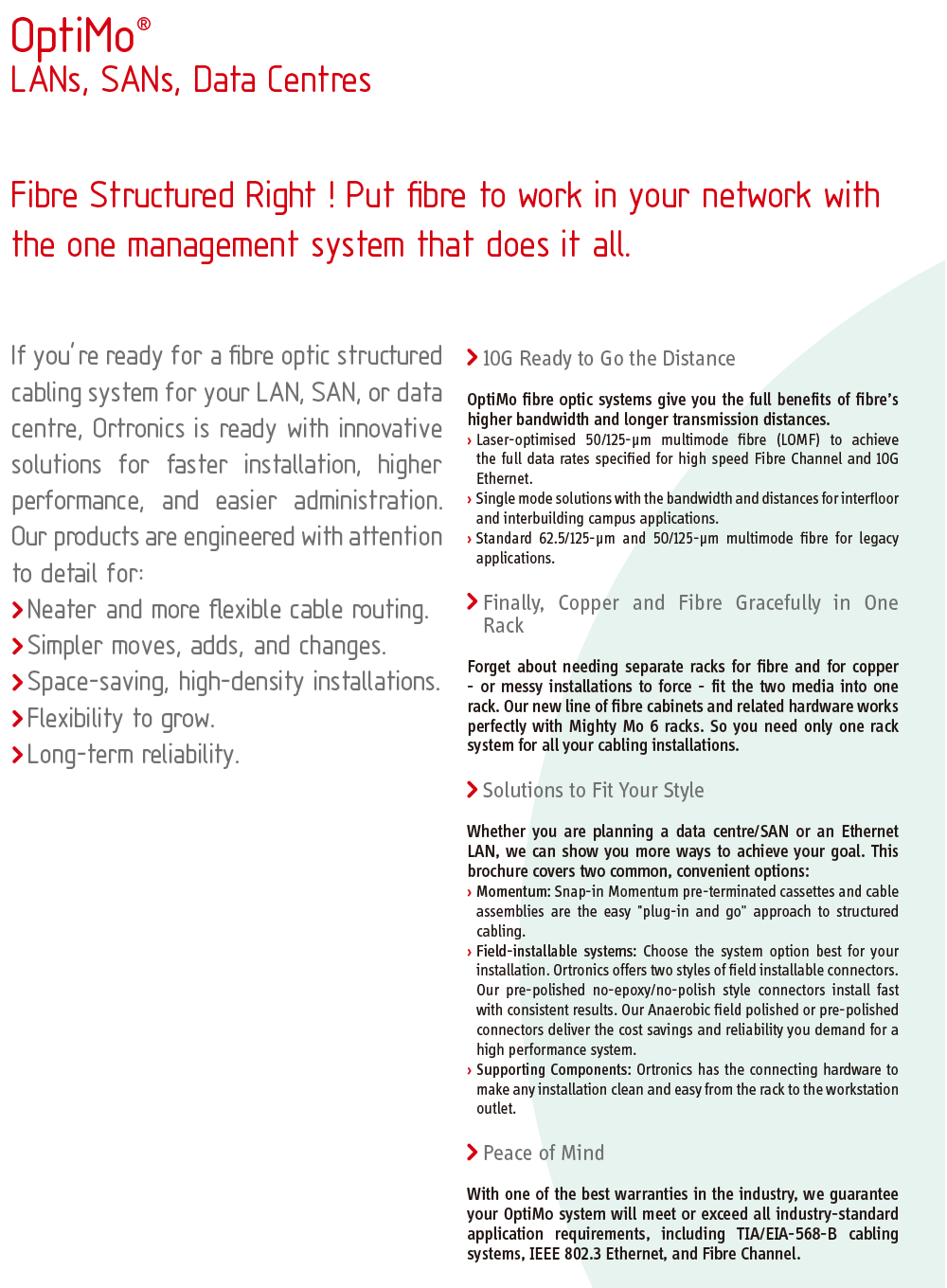 OptiMo®
LANs, SANs, Data Centres

Fibre Structured Right ! Put fibre to work in your network with the one management system that does it all.

If you're ready for a fibre optic structured cabling system for your LAN, SAN, or data centre, Ortronics is ready with innovative solutions for faster installation, higher performance, and easier administration. Our products are engineered with attention to detail for:

› Neater and more flexible cable routing.
› Simpler moves, adds, and changes.
› Space-saving, high-density installations.
› Flexibility to grow.
› Long-term reliability.

› 10G Ready to Go the Distance

OptiMo fibre optic systems give you the full benefits of fibre's higher bandwidth and longer transmission distances.
› Laser-optimised 50/125-µm multimode fibre (LOMF) to achieve the full data rates specified for high speed Fibre Channel and 10G Ethernet.
› Single mode solutions with the bandwidth and distances for interfloor and interbuilding campus applications.
› Standard 62.5/125-µm and 50/125-µm multimode fibre for legacy applications.

› Finally, Copper and Fibre Gracefully in One Rack

Forget about needing separate racks for fibre and for copper - or messy installations to force - fit the two media into one rack. Our new line of fibre cabinets and related hardware works perfectly with Mighty Mo 6 racks. So you need only one rack system for all your cabling installations.

› Solutions to Fit Your Style

Whether you are planning a data centre/SAN or an Ethernet LAN, we can show you more ways to achieve your goal. This brochure covers two common, convenient options:
› Momentum: Snap-in Momentum pre-terminated cassettes and cable assemblies are the easy "plug-in and go" approach to structured cabling.
› Field-installable systems: Choose the system option best for your installation. Ortronics offers two styles of field installable connectors. Our pre-polished no-epoxy/no-polish style connectors install fast with consistent results. Our Anaerobic field polished or pre-polished connectors deliver the cost savings and reliability you demand for a high performance system.
› Supporting Components: Ortronics has the connecting hardware to make any installation clean and easy from the rack to the workstation outlet.

› Peace of Mind

With one of the best warranties in the industry, we guarantee your OptiMo system will meet or exceed all industry-standard application requirements, including TIA/EIA-568-B cabling systems, IEEE 802.3 Ethernet, and Fibre Channel.